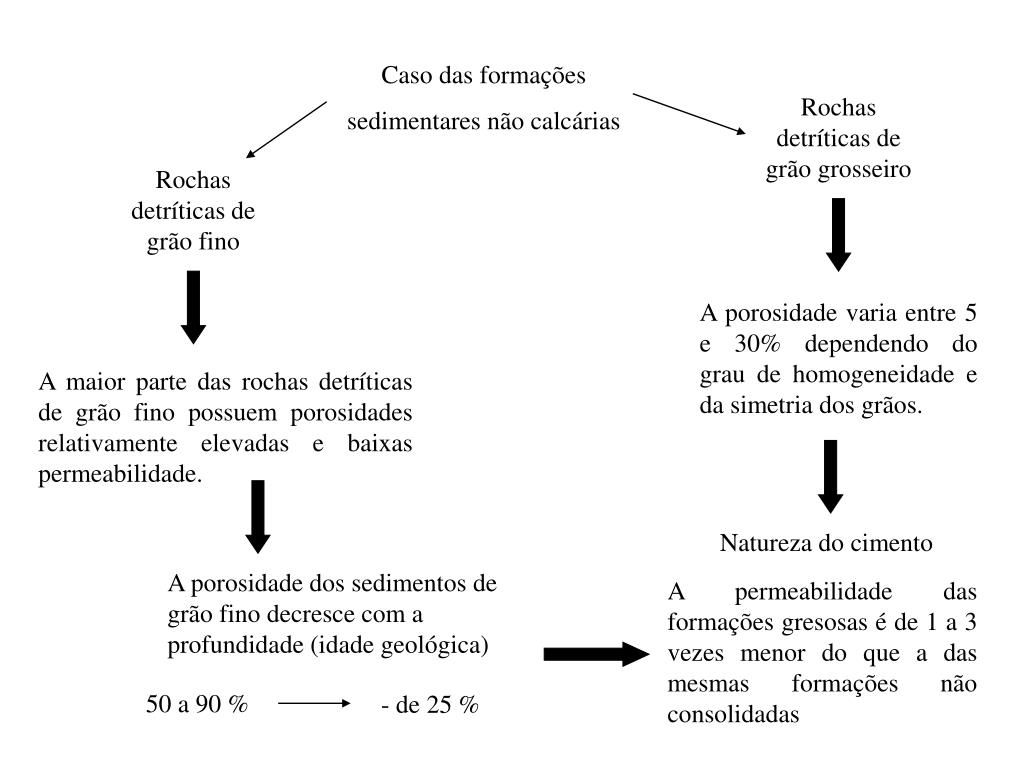 Caso das formações sedimentares não calcárias

Rochas detríticas de grão fino

A maior parte das rochas detríticas de grão fino possuem porosidades relativamente elevadas e baixas permeabilidade.

A porosidade dos sedimentos de grão fino decresce com a profundidade (idade geológica)

50 a 90 % - de 25 %

Rochas detríticas de grão grosseiro

A porosidade varia entre 5 e 30% dependendo do grau de homogeneidade e da simetria dos grãos.

Natureza do cimento

A permeabilidade das formações gresosas é de 1 a 3 vezes menor do que a das mesmas formações não consolidadas